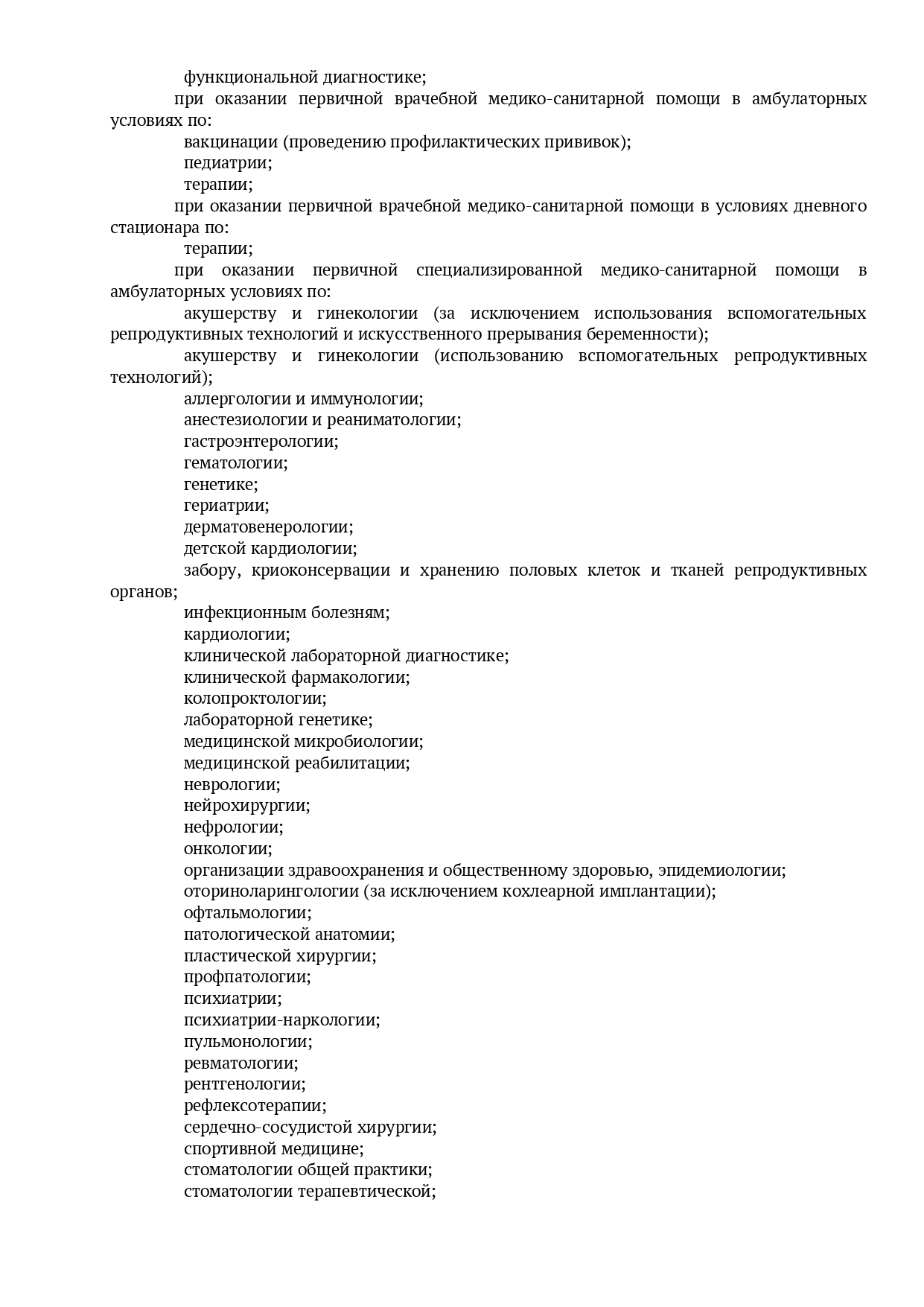 функциональной диагностике;

при оказании первичной врачебной медико-санитарной помощи в амбулаторных условиях по:

вакцинации (проведению профилактических прививок);

педиатрии;

терапии;

при оказании первичной врачебной медико-санитарной помощи в условиях дневного стационара по:

терапии;

при оказании первичной специализированной медико-санитарной помощи в амбулаторных условиях по:

акушерству и гинекологии (за исключением использования вспомогательных репродуктивных технологий и искусственного прерывания беременности);

акушерству и гинекологии (использованию вспомогательных репродуктивных технологий);

аллергологии и иммунологии;

анестезиологии и реаниматологии;

гастроэнтерологии;

гематологии;

генетике;

гериатрии;

дерматовенерологии;

детской кардиологии;

забору, криоконсервации и хранению половых клеток и тканей репродуктивных органов;

инфекционным болезням;

кардиологии;

клинической лабораторной диагностике;

клинической фармакологии;

колопроктологии;

лабораторной генетике;

медицинской микробиологии;

медицинской реабилитации;

неврологии;

нейрохирургии;

нефрологии;

онкологии;

организации здравоохранения и общественному здоровью, эпидемиологии;

оториноларингологии (за исключением кохлеарной имплантации);

офтальмологии;

патологической анатомии;

пластической хирургии;

профпатологии;

психиатрии;

психиатрии-наркологии;

пульмонологии;

ревматологии;

рентгенологии;

рефлексотерапии;

сердечно-сосудистой хирургии;

спортивной медицине;

стоматологии общей практики;

стоматологии терапевтической;